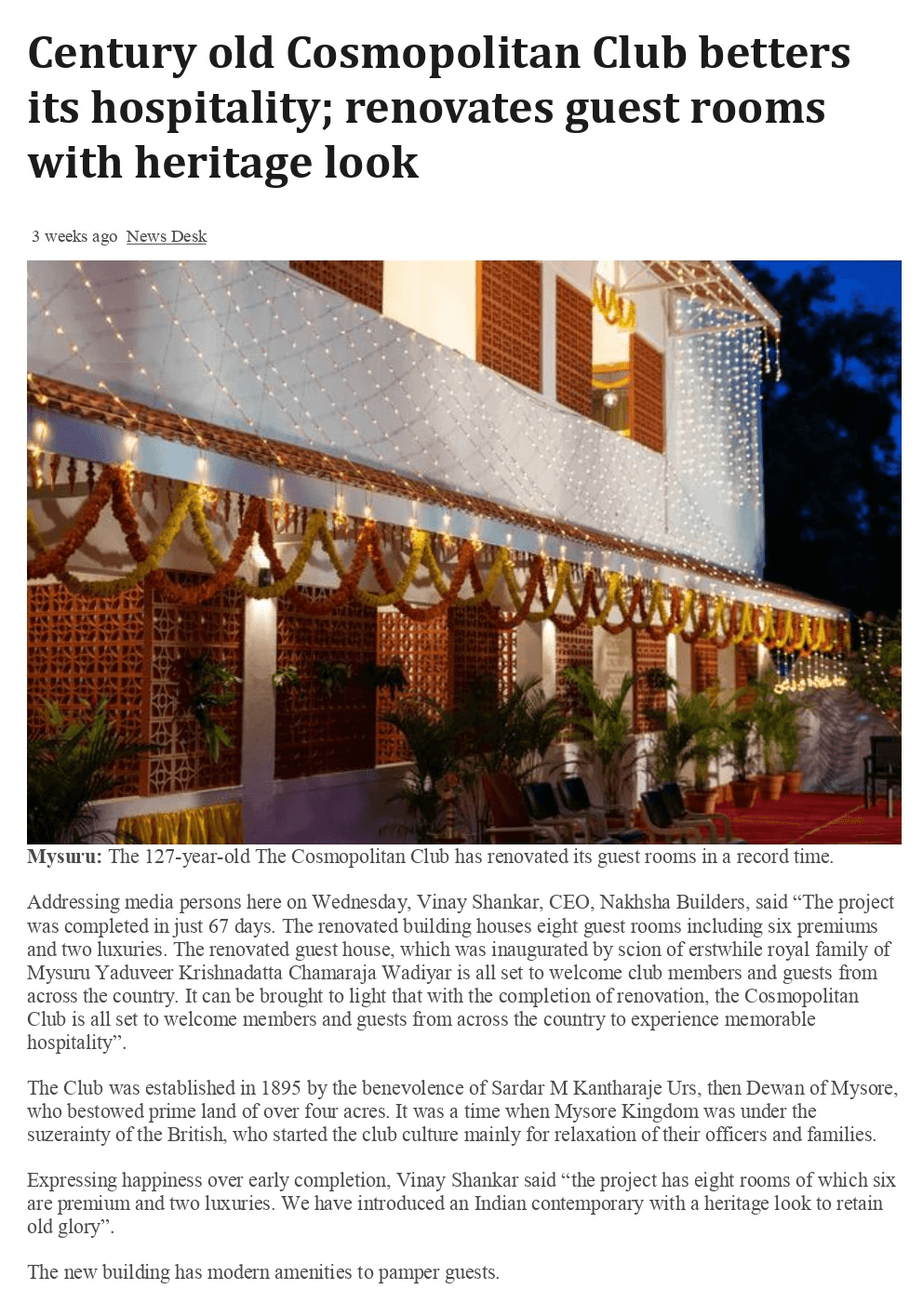 Century old Cosmopolitan Club betters its hospitality; renovates guest rooms with heritage look

3 weeks ago News Desk

Mysuru: The 127-year-old The Cosmopolitan Club has renovated its guest rooms in a record time.

Addressing media persons here on Wednesday, Vinay Shankar, CEO, Nakhsha Builders, said “The project was completed in just 67 days. The renovated building houses eight guest rooms including six premiums and two luxuries. The renovated guest house, which was inaugurated by scion of erstwhile royal family of Mysuru Yaduveer Krishnadatta Chamaraja Wadiyar is all set to welcome club members and guests from across the country. It can be brought to light that with the completion of renovation, the Cosmopolitan Club is all set to welcome members and guests from across the country to experience memorable hospitality”.

The Club was established in 1895 by the benevolence of Sardar M Kantharaje Urs, then Dewan of Mysore, who bestowed prime land of over four acres. It was a time when Mysore Kingdom was under the suzerainty of the British, who started the club culture mainly for relaxation of their officers and families.

Expressing happiness over early completion, Vinay Shankar said “the project has eight rooms of which six are premium and two luxuries. We have introduced an Indian contemporary with a heritage look to retain old glory”.

The new building has modern amenities to pamper guests.